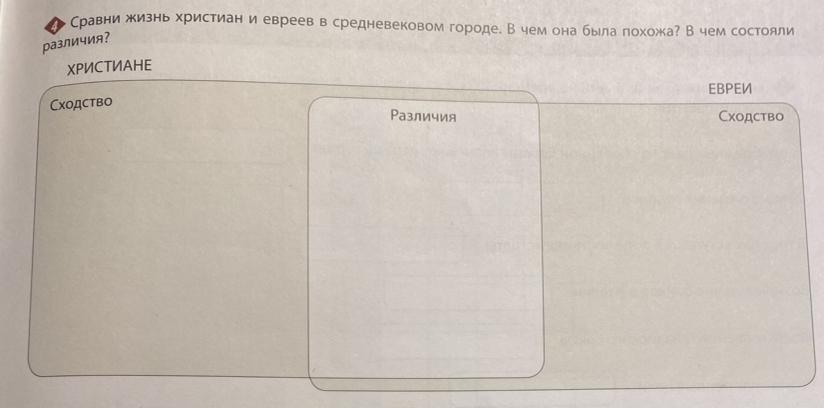 4 Сравни жизнь христиан и евреев в средневековом городе. В чем она была похожа? В чем состояли различия?

ХРИСТИАНЕ

Сходство

Различия

ЕВРЕИ

Сходство